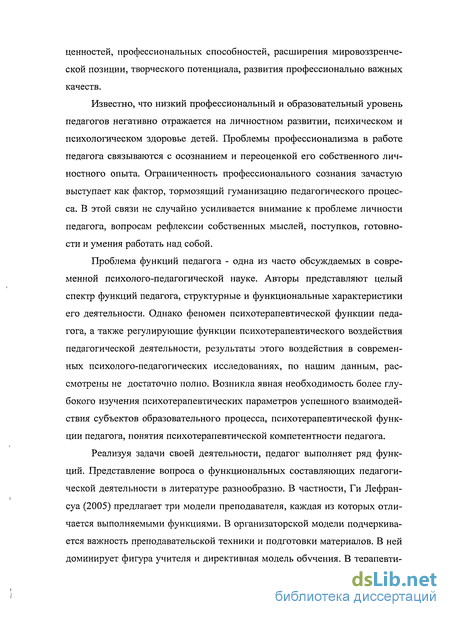 ценностей, профессиональных способностей, расширения мировоззренческой позиции, творческого потенциала, развития профессионально важных качеств.

Известно, что низкий профессиональный и образовательный уровень педагогов негативно отражается на личностном развитии, психическом и психологическом здоровье детей. Проблемы профессионализма в работе педагога связываются с осознанием и переоценкой его собственного личностного опыта. Ограниченность профессионального сознания зачастую выступает как фактор, тормозящий гуманизацию педагогического процесса. В этой связи не случайно усиливается внимание к проблеме личности педагога, вопросам рефлексии собственных мыслей, поступков, готовности и умения работать над собой.

Проблема функций педагога - одна из часто обсуждаемых в современной психолого-педагогической науке. Авторы представляют целый спектр функций педагога, структурные и функциональные характеристики его деятельности. Однако феномен психотерапевтической функции педагога, а также регулирующие функции психотерапевтического воздействия педагогической деятельности, результаты этого воздействия в современных психолого-педагогических исследованиях, по нашим данным, рассмотрены не достаточно полно. Возникла явная необходимость более глубокого изучения психотерапевтических параметров успешного взаимодействия субъектов образовательного процесса, психотерапевтической функции педагога, понятия психотерапевтической компетентности педагога.

Реализуя задачи своей деятельности, педагог выполняет ряд функций. Представление вопроса о функциональных составляющих педагогической деятельности в литературе разнообразно. В частности, Ги Лефрансуа (2005) предлагает три модели преподавателя, каждая из которых отличается выполняемыми функциями. В организаторской модели подчеркивается важность преподавательской техники и подготовки материалов. В ней доминирует фигура учителя и директивная модель обучения. В терапевти-

dsLib.net
библиотека диссертаций